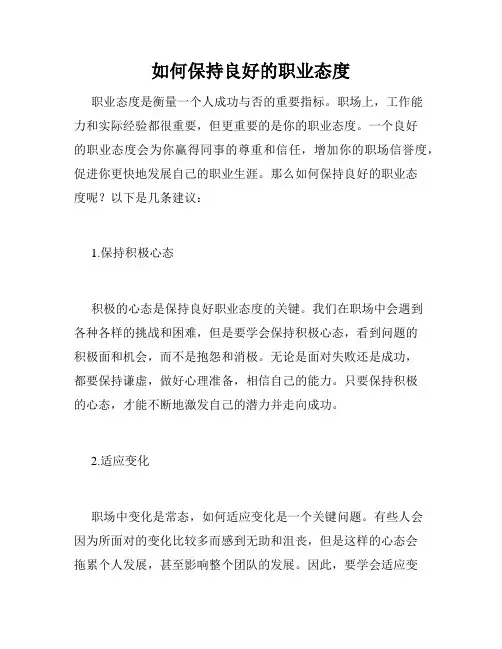 如何保持良好的职业态度

职业态度是衡量一个人成功与否的重要指标。职场上，工作能力和实际经验都很重要，但更重要的是你的职业态度。一个良好的职业态度会为你赢得同事的尊重和信任，增加你的职场信誉度，促进你更快地发展自己的职业生涯。那么如何保持良好的职业态度呢？以下是几条建议：

1.保持积极心态

积极的心态是保持良好职业态度的关键。我们在职场中会遇到各种各样的挑战和困难，但是要学会保持积极心态，看到问题的积极面和机会，而不是抱怨和消极。无论是面对失败还是成功，都要保持谦虚，做好心理准备，相信自己的能力。只要保持积极的心态，才能不断地激发自己的潜力并走向成功。

2.适应变化

职场中变化是常态，如何适应变化是一个关键问题。有些人会因为所面对的变化比较多而感到无助和沮丧，但是这样的心态会拖累个人发展，甚至影响整个团队的发展。因此，要学会适应变